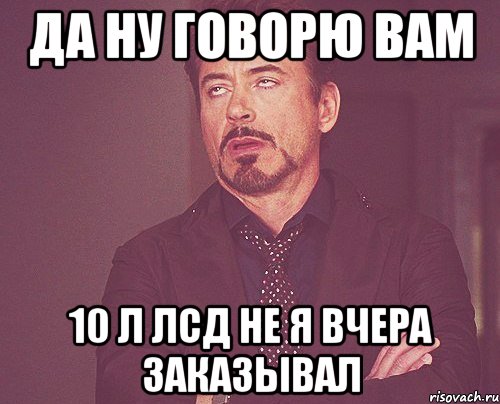 ДА НУ ГОВОРЮ ВАМ

10 Л ЛСД НЕ Я ВЧЕРА ЗАКАЗЫВАЛ

risovach.ru